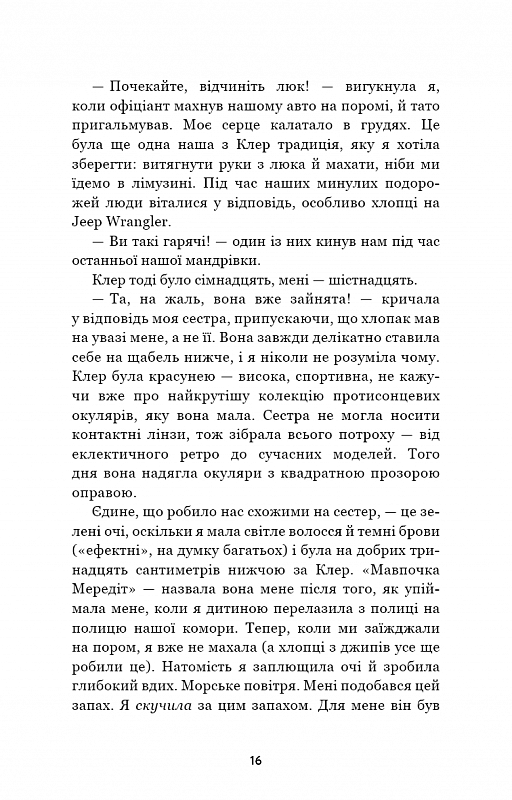 — Почекайте, відчиніть люк! — вигукнула я, коли офіціант махнув нашому авто на поромі, й тато пригальмував. Моє серце калатало в грудях. Це була ще одна наша з Клер традиція, яку я хотіла зберегти: витягнути руки з люка й махати, ніби ми їдемо в лімузині. Під час наших минулих подорожей люди віталися у відповідь, особливо хлопці на Jeep Wrangler.

— Ви такі гарячі! — один із них кинув нам під час останньої нашої мандрівки.

Клер тоді було сімнадцять, мені — шістнадцять.

— Та, на жаль, вона вже зайнята! — кричала у відповідь моя сестра, припускаючи, що хлопак мав на увазі мене, а не її. Вона завжди делікатно ставила себе на щабель нижче, і я ніколи не розуміла чому. Клер була красунею — висока, спортивна, не кажучи вже про найкрутішу колекцію протисонцевих окулярів, яку вона мала. Сестра не могла носити контактні лінзи, тож зібрала всього потроху — від еклектичного ретро до сучасних моделей. Того дня вона надягла окуляри з квадратною прозорою оправою.

Єдине, що робило нас схожими на сестер, — це зелені очі, оскільки я мала світле волосся й темні брови («ефектні», на думку багатьох) і була на добрих тринадцять сантиметрів нижчою за Клер. «Мавпочка Мередіт» — назвала вона мене після того, як упіймала мене, коли я дитиною перелазила з полиці на полицю нашої комори. Тепер, коли ми заїжджали на пором, я вже не махала (а хлопці з джипів усе ще робили це). Натомість я заплющила очі й зробила глибокий вдих. Морське повітря. Мені подобався цей запах. Я скучила за цим запахом. Для мене він був

16